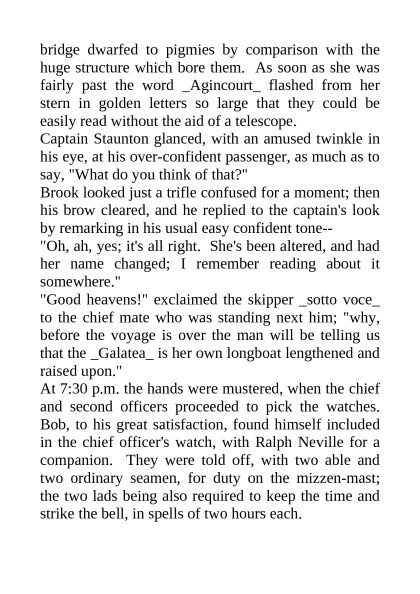 bridge dwarfed to pigmies by comparison with the huge structure which bore them. As soon as she was fairly past the word _Agincourt_ flashed from her stern in golden letters so large that they could be easily read without the aid of a telescope.
Captain Staunton glanced, with an amused twinkle in his eye, at his over-confident passenger, as much as to say, "What do you think of that?"
Brook looked just a trifle confused for a moment; then his brow cleared, and he replied to the captain's look by remarking in his usual easy confident tone--
"Oh, ah, yes; it's all right. She's been altered, and had her name changed; I remember reading about it somewhere."
"Good heavens!" exclaimed the skipper _sotto voce_ to the chief mate who was standing next him; "why, before the voyage is over the man will be telling us that the _Galatea_ is her own longboat lengthened and raised upon."
At 7:30 p.m. the hands were mustered, when the chief and second officers proceeded to pick the watches. Bob, to his great satisfaction, found himself included in the chief officer's watch, with Ralph Neville for a companion. They were told off, with two able and two ordinary seamen, for duty on the mizzen-mast; the two lads being also required to keep the time and strike the bell, in spells of two hours each.